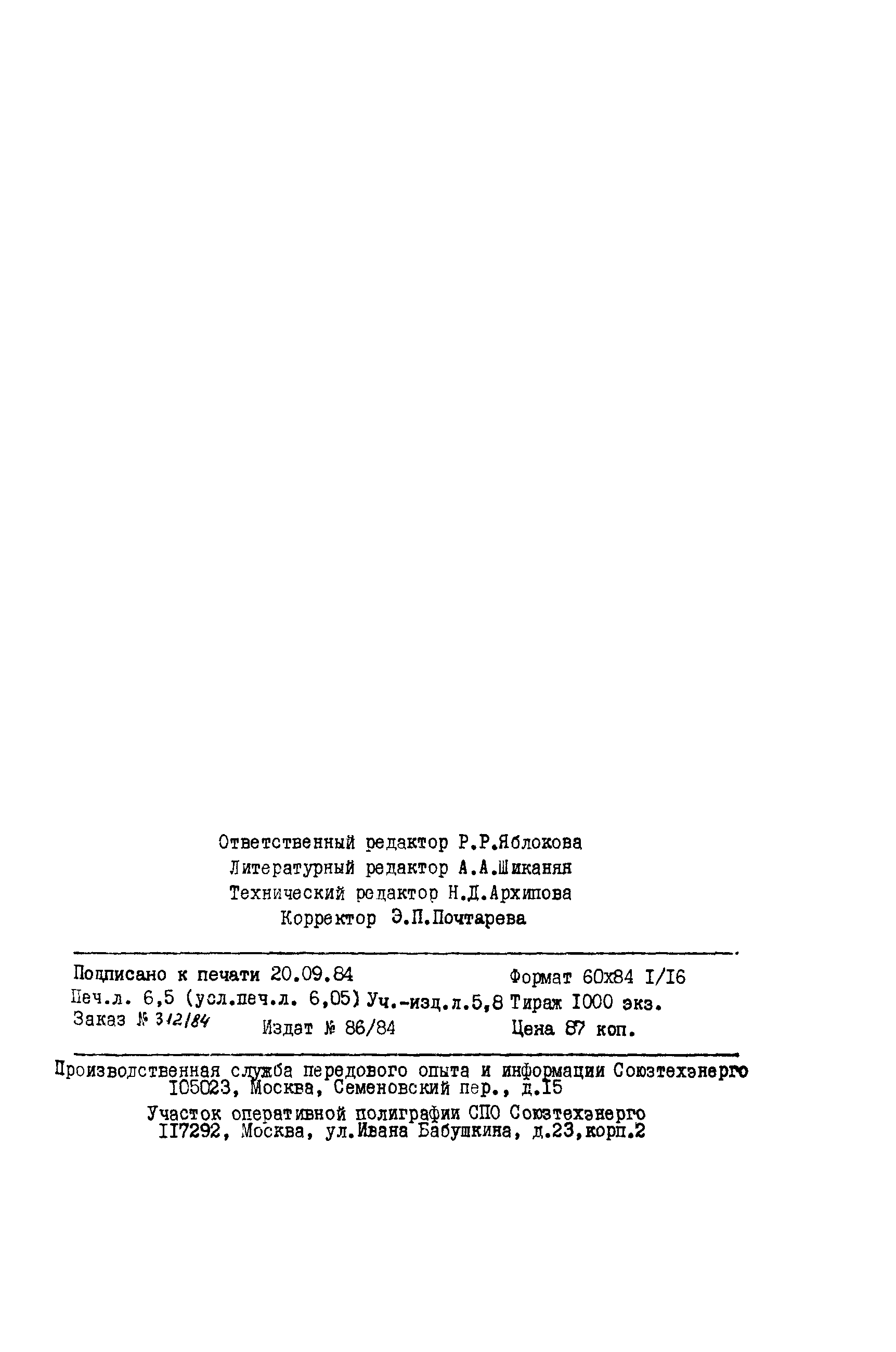 Ответственный редактор Р.Р.Яблокова
Литературный редактор А.А.Шиканян
Технический редактор Н.Д.Архипова
Корректор Э.П.Почтарева

Подписано к печати 20.09.84 Формат 60х84 I/I6
Печ.л. 6,5 (усл.печ.л. 6,05) Уч.-изд.л.5,8 Тираж I000 экз.
Заказ № 312/84 Издат № 86/84 Цена 87 коп.

Производственная служба передового опыта и информации Союзтехэнерго
I05023, Москва, Семеновский пер., д.I5

Участок оперативной полиграфии СПО Союзтехэнерго
II7292, Москва, ул.Ивана Бабушкина, д.23,корп.2